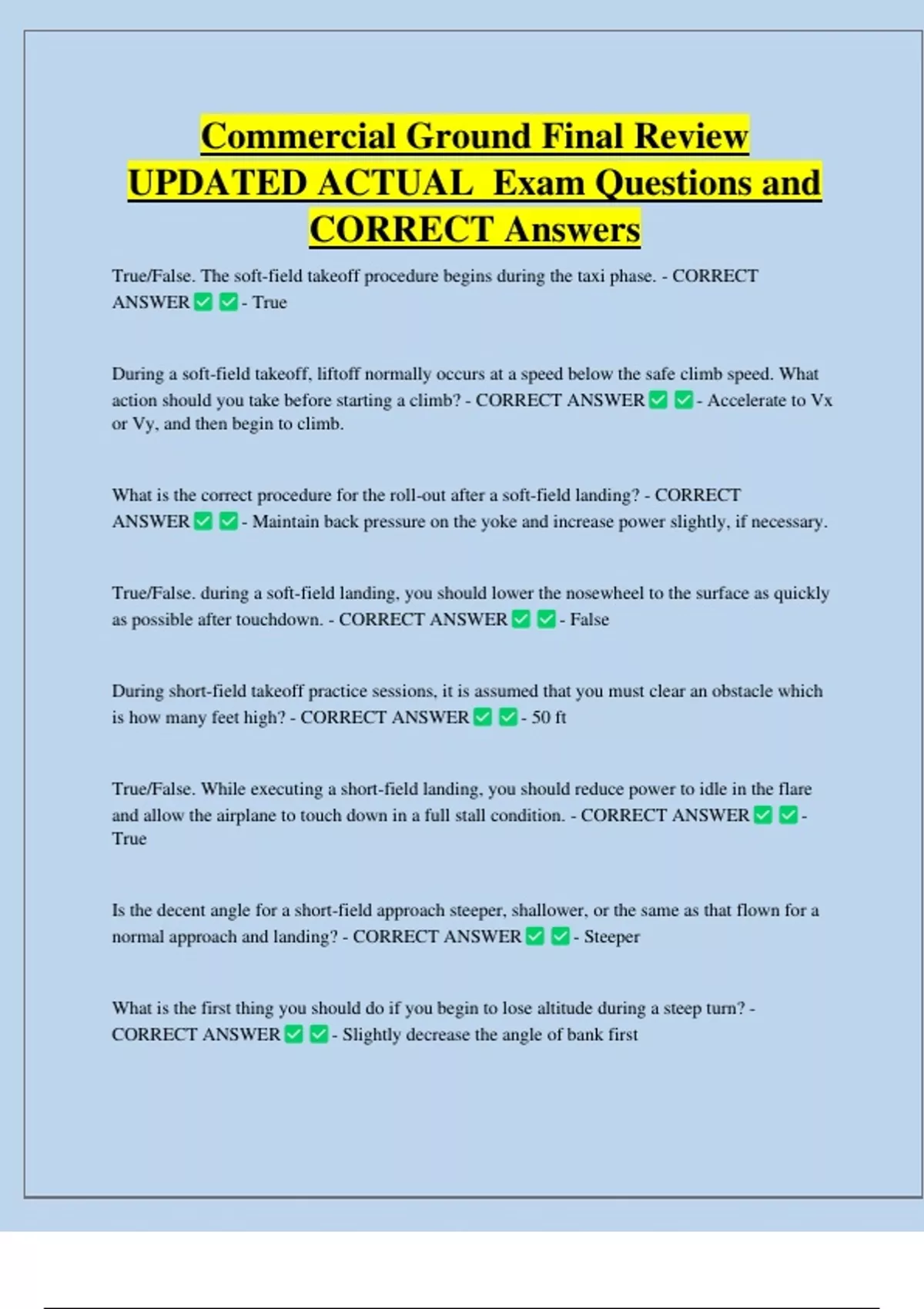 Commercial Ground Final Review UPDATED ACTUAL Exam Questions and CORRECT Answers

True/False. The soft-field takeoff procedure begins during the taxi phase. - CORRECT ANSWER ✅ ✅ - True

During a soft-field takeoff, liftoff normally occurs at a speed below the safe climb speed. What action should you take before starting a climb? - CORRECT ANSWER ✅ ✅ - Accelerate to Vx or Vy, and then begin to climb.

What is the correct procedure for the roll-out after a soft-field landing? - CORRECT ANSWER ✅ ✅ - Maintain back pressure on the yoke and increase power slightly, if necessary.

True/False. during a soft-field landing, you should lower the nosewheel to the surface as quickly as possible after touchdown. - CORRECT ANSWER ✅ ✅ - False

During short-field takeoff practice sessions, it is assumed that you must clear an obstacle which is how many feet high? - CORRECT ANSWER ✅ ✅ - 50 ft

True/False. While executing a short-field landing, you should reduce power to idle in the flare and allow the airplane to touch down in a full stall condition. - CORRECT ANSWER ✅ ✅ - True

Is the decent angle for a short-field approach steeper, shallower, or the same as that flown for a normal approach and landing? - CORRECT ANSWER ✅ ✅ - Steeper

What is the first thing you should do if you begin to lose altitude during a steep turn? - CORRECT ANSWER ✅ ✅ - Slightly decrease the angle of bank first